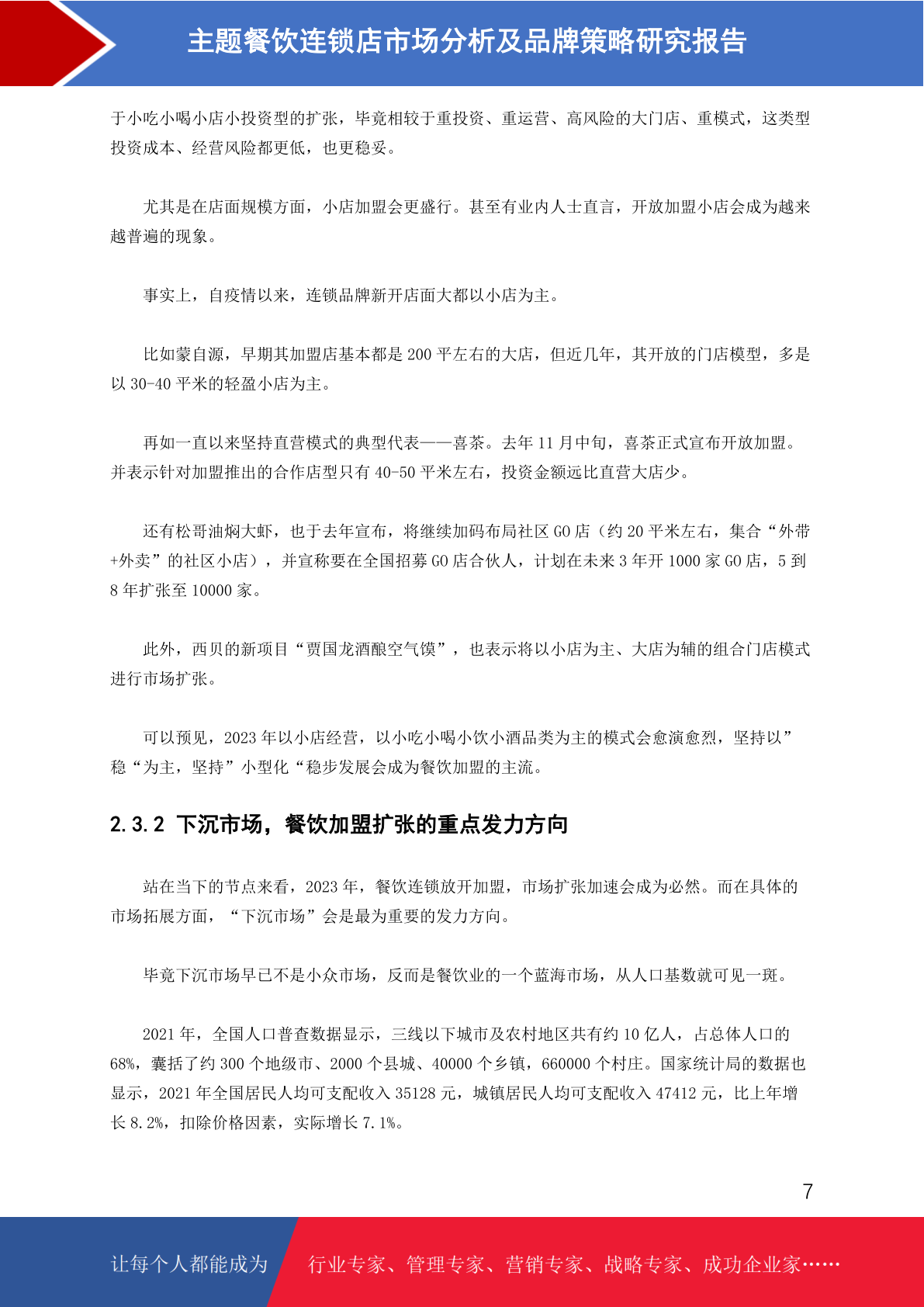 主题餐饮连锁店市场分析及品牌策略研究报告

于小吃小喝小店小投资型的扩张，毕竟相较于重投资、重运营、高风险的大门店、重模式，这类型投资成本、经营风险都更低，也更稳妥。

尤其是在店面规模方面，小店加盟会更盛行。甚至有业内人士直言，开放加盟小店会成为越来越普遍的现象。

事实上，自疫情以来，连锁品牌新开店面大都以小店为主。

比如蒙自源，早期其加盟店基本都是 200 平左右的大店，但近几年，其开放的门店模型，多是以 30-40 平米的轻盈小店为主。

再如一直以来坚持直营模式的典型代表——喜茶。去年 11 月中旬，喜茶正式宣布开放加盟。并表示针对加盟推出的合作店型只有 40-50 平米左右，投资金额远比直营大店少。

还有松哥油焖大虾，也于去年宣布，将继续加码布局社区 GO 店（约 20 平米左右，集合“外带+外卖”的社区小店），并宣称要在全国招募 GO 店合伙人，计划在未来 3 年开 1000 家 GO 店，5 到 8 年扩张至 10000 家。

此外，西贝的新项目“贾国龙酒酿空气馍”，也表示将以小店为主、大店为辅的组合门店模式进行市场扩张。

可以预见，2023 年以小店经营，以小吃小喝小饮小酒品类为主的模式会愈演愈烈，坚持以”稳“为主，坚持”小型化“稳步发展会成为餐饮加盟的主流。

2.3.2 下沉市场，餐饮加盟扩张的重点发力方向

站在当下的节点来看，2023 年，餐饮连锁放开加盟，市场扩张加速会成为必然。而在具体的市场拓展方面，“下沉市场”会是最为重要的发力方向。

毕竟下沉市场早已不是小众市场，反而是餐饮业的一个蓝海市场，从人口基数就可见一斑。

2021 年，全国人口普查数据显示，三线以下城市及农村地区共有约 10 亿人，占总体人口的 68%，囊括了约 300 个地级市、2000 个县城、40000 个乡镇，660000 个村庄。国家统计局的数据也显示，2021 年全国居民人均可支配收入 35128 元，城镇居民人均可支配收入 47412 元，比上年增长 8.2%，扣除价格因素，实际增长 7.1%。

7

让每个人都能成为 行业专家、管理专家、营销专家、战略专家、成功企业家……